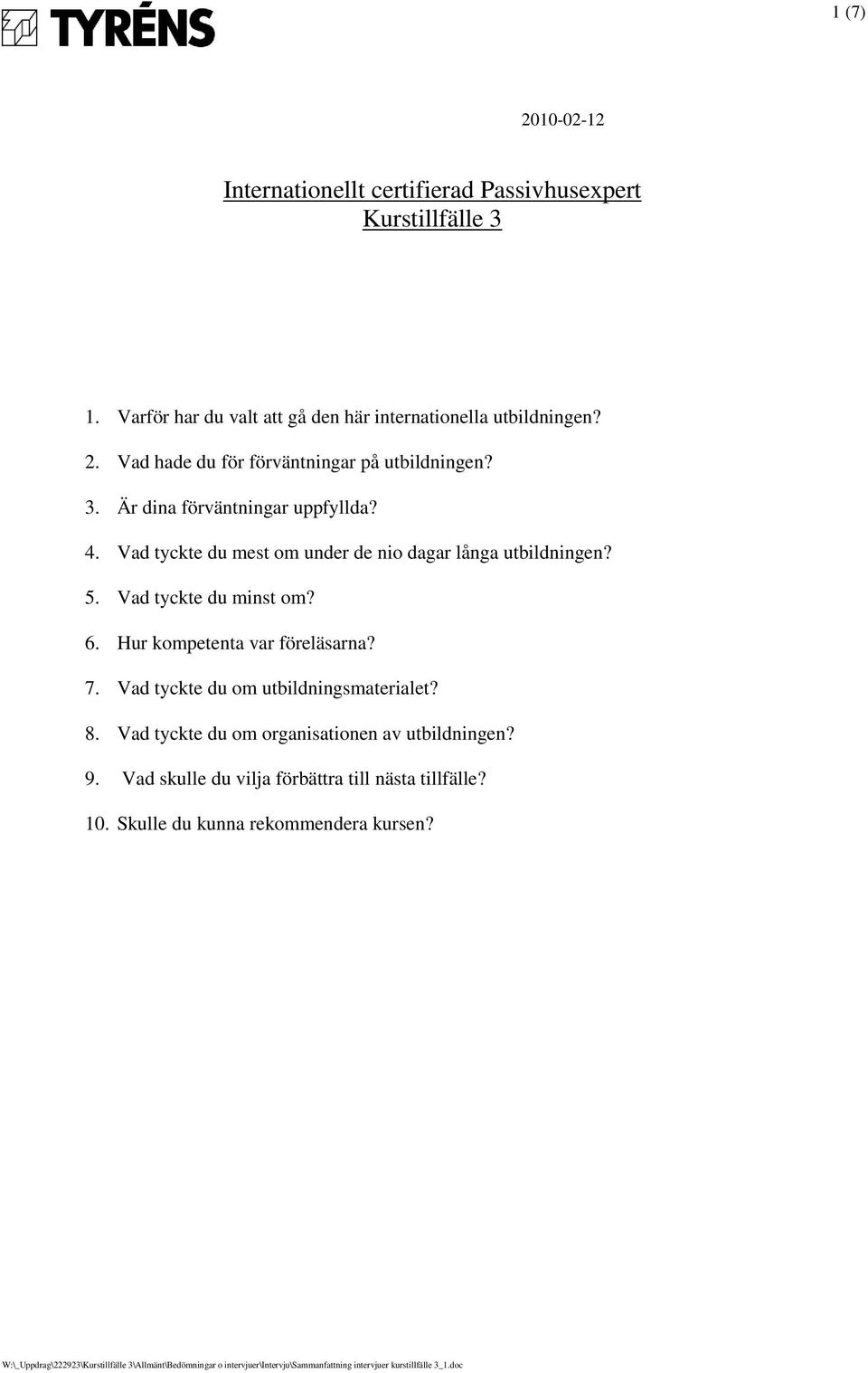 TYRÉNS

1 (7)

2010-02-12

Internationellt certifierad Passivhusexpert
Kurstillfälle 3

1. Varför har du valt att gå den här internationella utbildningen?
2. Vad hade du för förväntningar på utbildningen?
3. Är dina förväntningar uppfyllda?
4. Vad tyckte du mest om under de nio dagar långa utbildningen?
5. Vad tyckte du minst om?
6. Hur kompetenta var föreläsarna?
7. Vad tyckte du om utbildningsmaterialet?
8. Vad tyckte du om organisationen av utbildningen?
9. Vad skulle du vilja förbättra till nästa tillfälle?
10. Skulle du kunna rekommendera kursen?

W:\_Uppdrag\222923\Kurstillfälle 3\Allmänt\Bedömningar o intervjuer\Intervju\Sammanfattning intervjuer kurstillfälle 3_1.doc